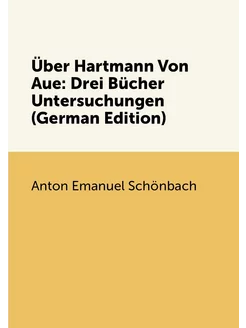 Über Hartmann Von Aue: Drei Bücher Untersuchungen (German Edition)

Anton Emanuel Schönbach